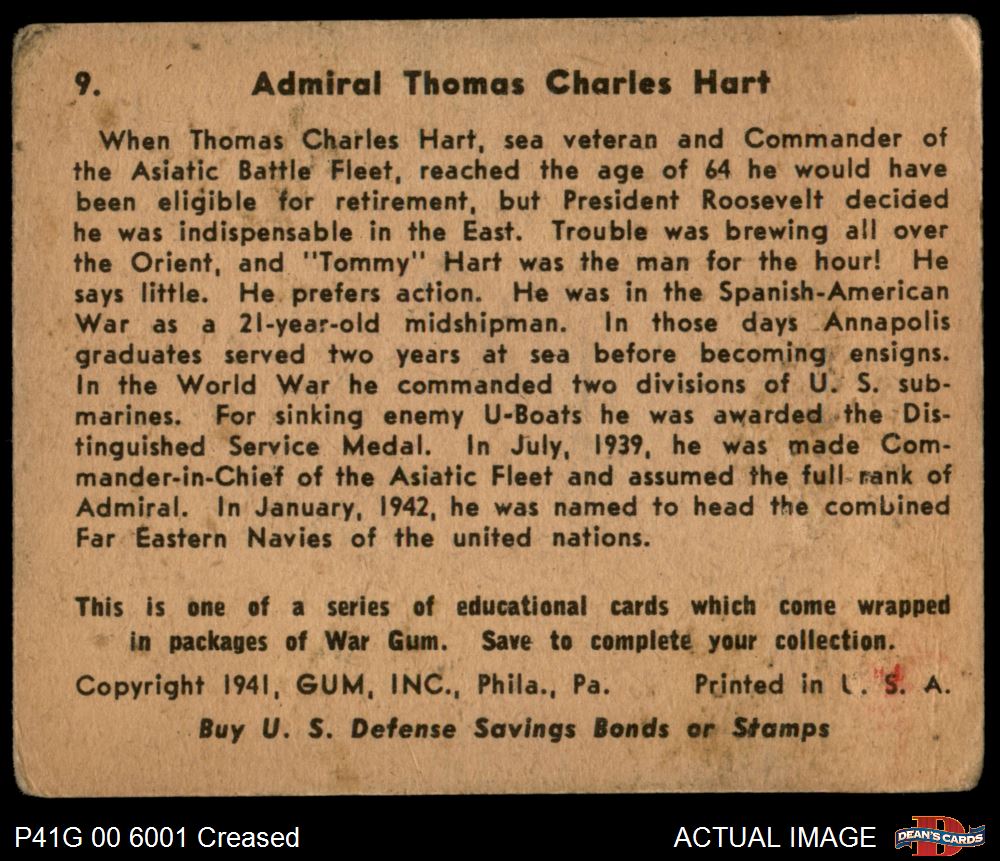 9. Admiral Thomas Charles Hart

When Thomas Charles Hart, sea veteran and Commander of the Asiatic Battle Fleet, reached the age of 64 he would have been eligible for retirement, but President Roosevelt decided he was indispensable in the East. Trouble was brewing all over the Orient, and "Tommy" Hart was the man for the hour! He says little. He prefers action. He was in the Spanish-American War as a 21-year-old midshipman. In those days Annapolis graduates served two years at sea before becoming ensigns. In the World War he commanded two divisions of U. S. submarines. For sinking enemy U-Boats he was awarded the Distinguished Service Medal. In July, 1939, he was made Commander-in-Chief of the Asiatic Fleet and assumed the full rank of Admiral. In January, 1942, he was named to head the combined Far Eastern Navies of the united nations.

This is one of a series of educational cards which come wrapped in packages of War Gum. Save to complete your collection.

Copyright 1941, GUM, INC., Phila., Pa. Printed in U. S. A.

Buy U. S. Defense Savings Bonds or Stamps

P41G 00 6001 Creased

ACTUAL IMAGE

DEAN'S CARDS